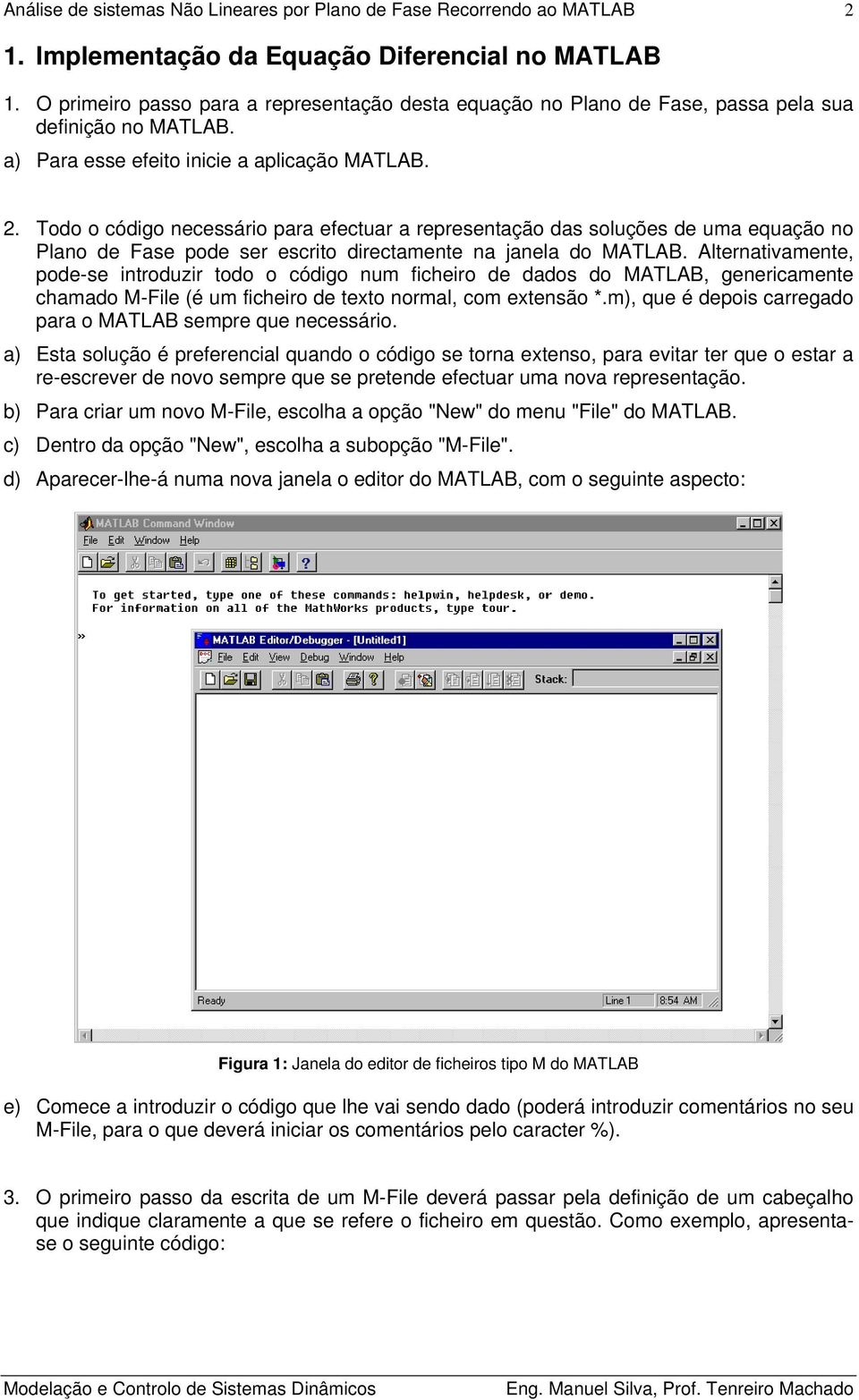 Análise de sistemas Não Lineares por Plano de Fase Recorrendo ao MATLAB 2

1. Implementação da Equação Diferencial no MATLAB

1. O primeiro passo para a representação desta equação no Plano de Fase, passa pela sua definição no MATLAB.

a) Para esse efeito inicie a aplicação MATLAB.

2. Todo o código necessário para efectuar a representação das soluções de uma equação no Plano de Fase pode ser escrito directamente na janela do MATLAB. Alternativamente, pode-se introduzir todo o código num ficheiro de dados do MATLAB, genericamente chamado M-File (é um ficheiro de texto normal, com extensão *.m), que é depois carregado para o MATLAB sempre que necessário.

a) Esta solução é preferencial quando o código se torna extenso, para evitar ter que o estar a re-escrever de novo sempre que se pretende efectuar uma nova representação.

b) Para criar um novo M-File, escolha a opção "New" do menu "File" do MATLAB.

c) Dentro da opção "New", escolha a subopção "M-File".

d) Aparecer-lhe-á numa nova janela o editor do MATLAB, com o seguinte aspecto:

MATLAB Command Window
File Edit Window Help

To get started, type one of these commands: helpwin, helpdesk, or demo.
For information on all of the MathWorks products, type tour.

»

MATLAB Editor/Debugger - [Untitled1]
File Edit View Debug Window Help
Stack:

Ready Line 1 8:54 AM

Figura 1: Janela do editor de ficheiros tipo M do MATLAB

e) Comece a introduzir o código que lhe vai sendo dado (poderá introduzir comentários no seu M-File, para o que deverá iniciar os comentários pelo caracter %).

3. O primeiro passo da escrita de um M-File deverá passar pela definição de um cabeçalho que indique claramente a que se refere o ficheiro em questão. Como exemplo, apresenta-se o seguinte código:

Modelação e Controlo de Sistemas Dinâmicos Eng. Manuel Silva, Prof. Tenreiro Machado